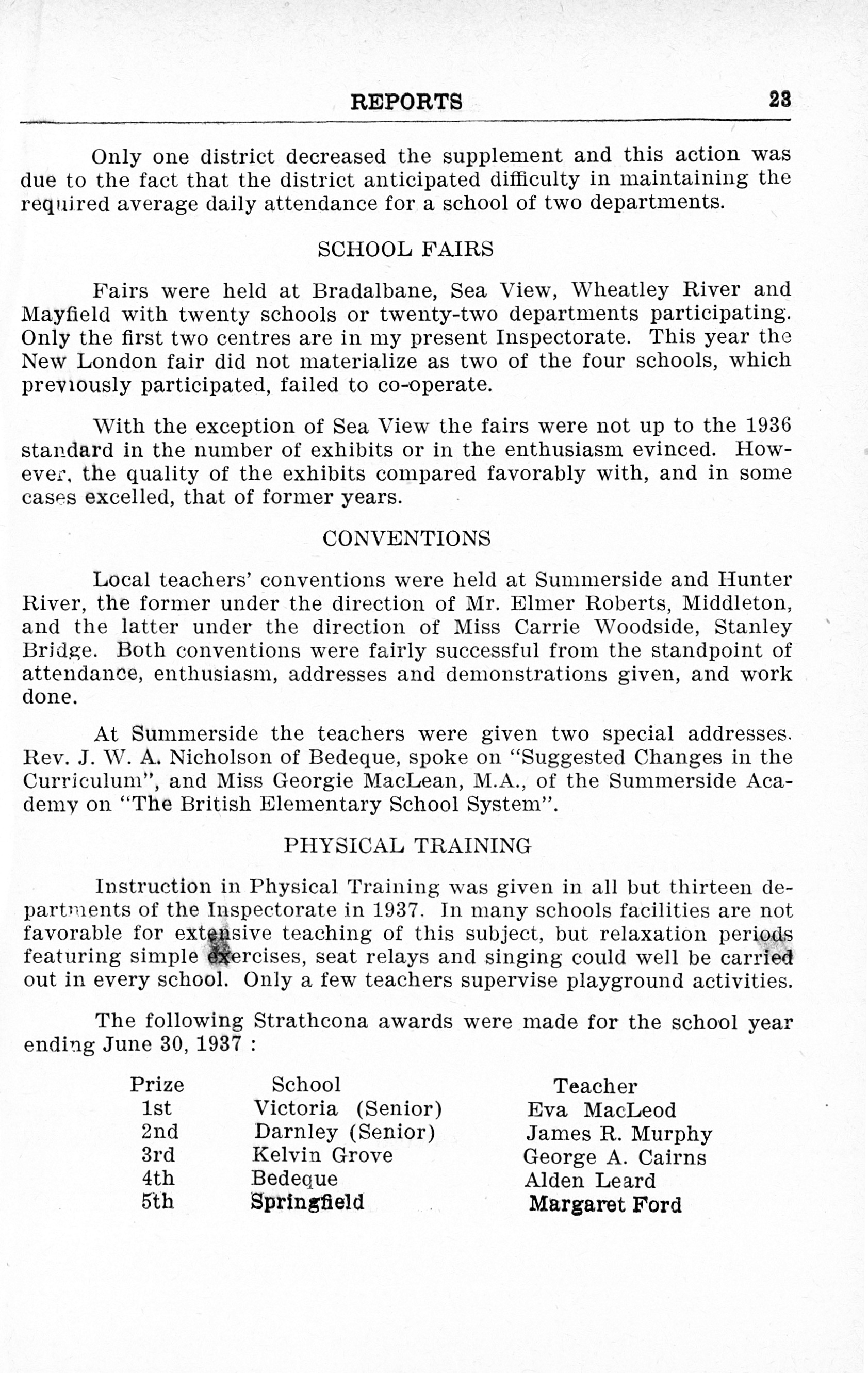 REPORTS 23

Only one district decreased the supplement and this action was due to the fact that the district anticipated difficulty in maintaining the required average daily attendance for a school of two departments.

SCHOOL FAIRS

Fairs were held at Bradalbane, Sea View, Wheatley River and Mayfield with twenty schools or twenty-two departments participating. Only the first two centres are in my present Inspectorate. This year the New London fair did not materialize as two of the four schools, which previously participated, failed to co-operate.

With the exception of Sea View the fairs were not up to the 1936 standard in the number of exhibits or in the enthusiasm evinced. However, the quality of the exhibits compared favorably with, and in some cases excelled, that of former years.

CONVENTIONS

Local teachers' conventions were held at Summerside and Hunter River, the former under the direction of Mr. Elmer Roberts, Middleton, and the latter under the direction of Miss Carrie Woodside, Stanley Bridge. Both conventions were fairly successful from the standpoint of attendance, enthusiasm, addresses and demonstrations given, and work done.

At Summerside the teachers were given two special addresses. Rev. J. W. A. Nicholson of Bedeque, spoke on "Suggested Changes in the Curriculum", and Miss Georgie MacLean, M.A., of the Summerside Academy on "The British Elementary School System".

PHYSICAL TRAINING

Instruction in Physical Training was given in all but thirteen departments of the Inspectorate in 1937. In many schools facilities are not favorable for extensive teaching of this subject, but relaxation periods featuring simple exercises, seat relays and singing could well be carried out in every school. Only a few teachers supervise playground activities.

The following Strathcona awards were made for the school year ending June 30, 1937 :

| Prize | School | Teacher |
|---|---|---|
| 1st | Victoria (Senior) | Eva MacLeod |
| 2nd | Darnley (Senior) | James R. Murphy |
| 3rd | Kelvin Grove | George A. Cairns |
| 4th | Bedeque | Alden Leard |
| 5th | Springfield | Margaret Ford |